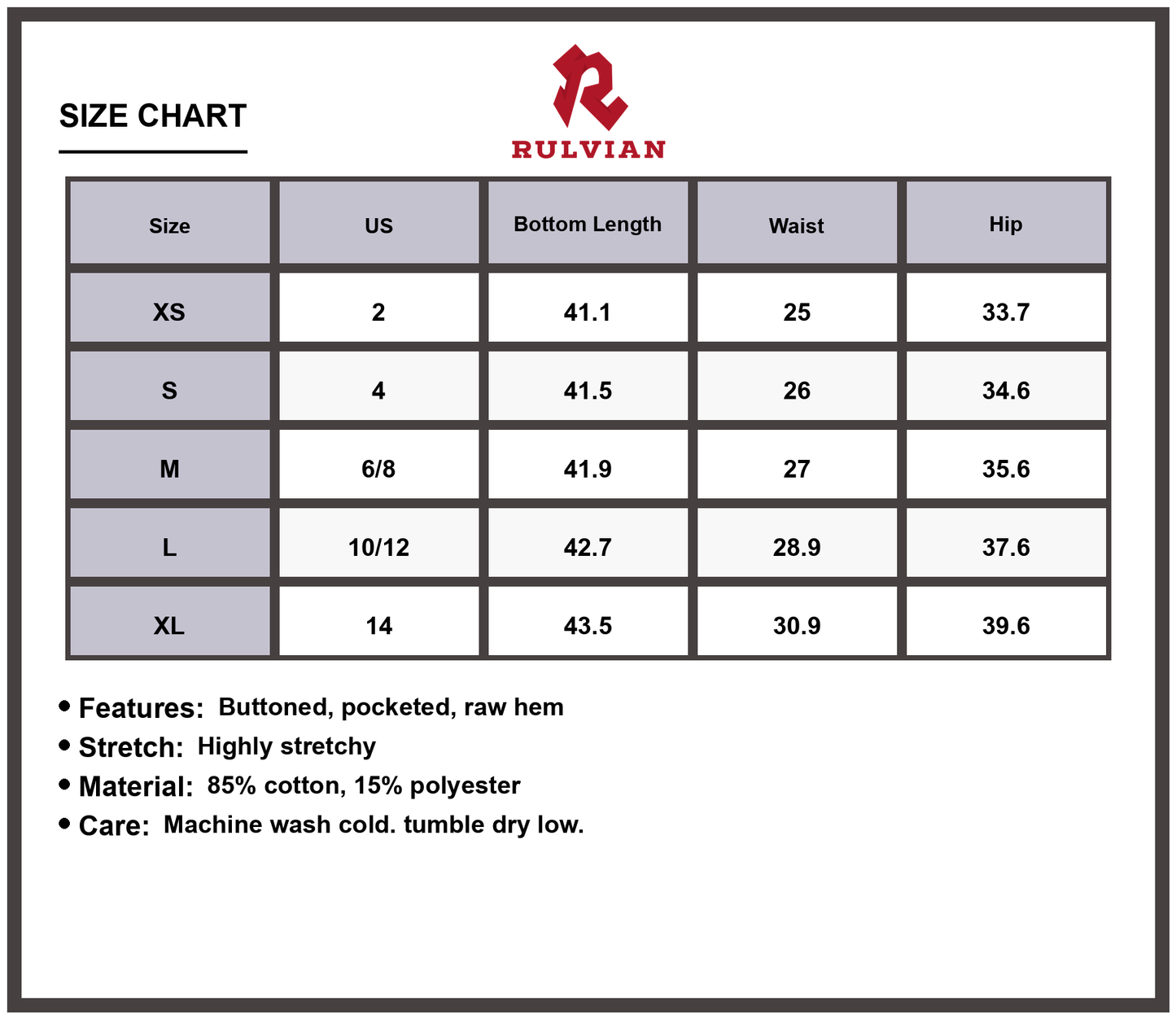 SIZE CHART

RULVIAN

| Size | US | Bottom Length | Waist | Hip |
|---|---|---|---|---|
| XS | 2 | 41.1 | 25 | 33.7 |
| S | 4 | 41.5 | 26 | 34.6 |
| M | 6/8 | 41.9 | 27 | 35.6 |
| L | 10/12 | 42.7 | 28.9 | 37.6 |
| XL | 14 | 43.5 | 30.9 | 39.6 |

• Features: Buttoned, pocketed, raw hem
• Stretch: Highly stretchy
• Material: 85% cotton, 15% polyester
• Care: Machine wash cold. tumble dry low.